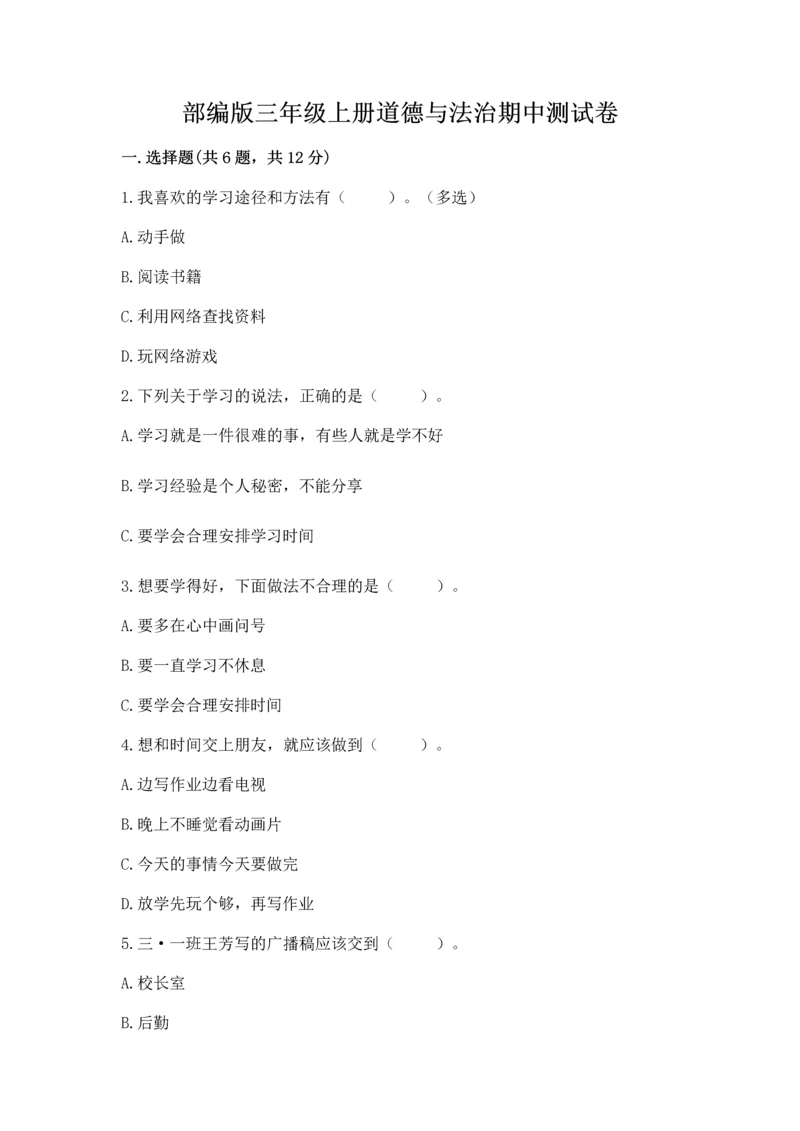 部编版三年级上册道德与法治期中测试卷

一.选择题(共6题，共12分)

1.我喜欢的学习途径和方法有（　　）。（多选）

A.动手做

B.阅读书籍

C.利用网络查找资料

D.玩网络游戏

2.下列关于学习的说法，正确的是（　　）。

A.学习就是一件很难的事，有些人就是学不好

B.学习经验是个人秘密，不能分享

C.要学会合理安排学习时间

3.想要学得好，下面做法不合理的是（　　）。

A.要多在心中画问号

B.要一直学习不休息

C.要学会合理安排时间

4.想和时间交上朋友，就应该做到（　　）。

A.边写作业边看电视

B.晚上不睡觉看动画片

C.今天的事情今天要做完

D.放学先玩个够，再写作业

5.三·一班王芳写的广播稿应该交到（　　）。

A.校长室

B.后勤